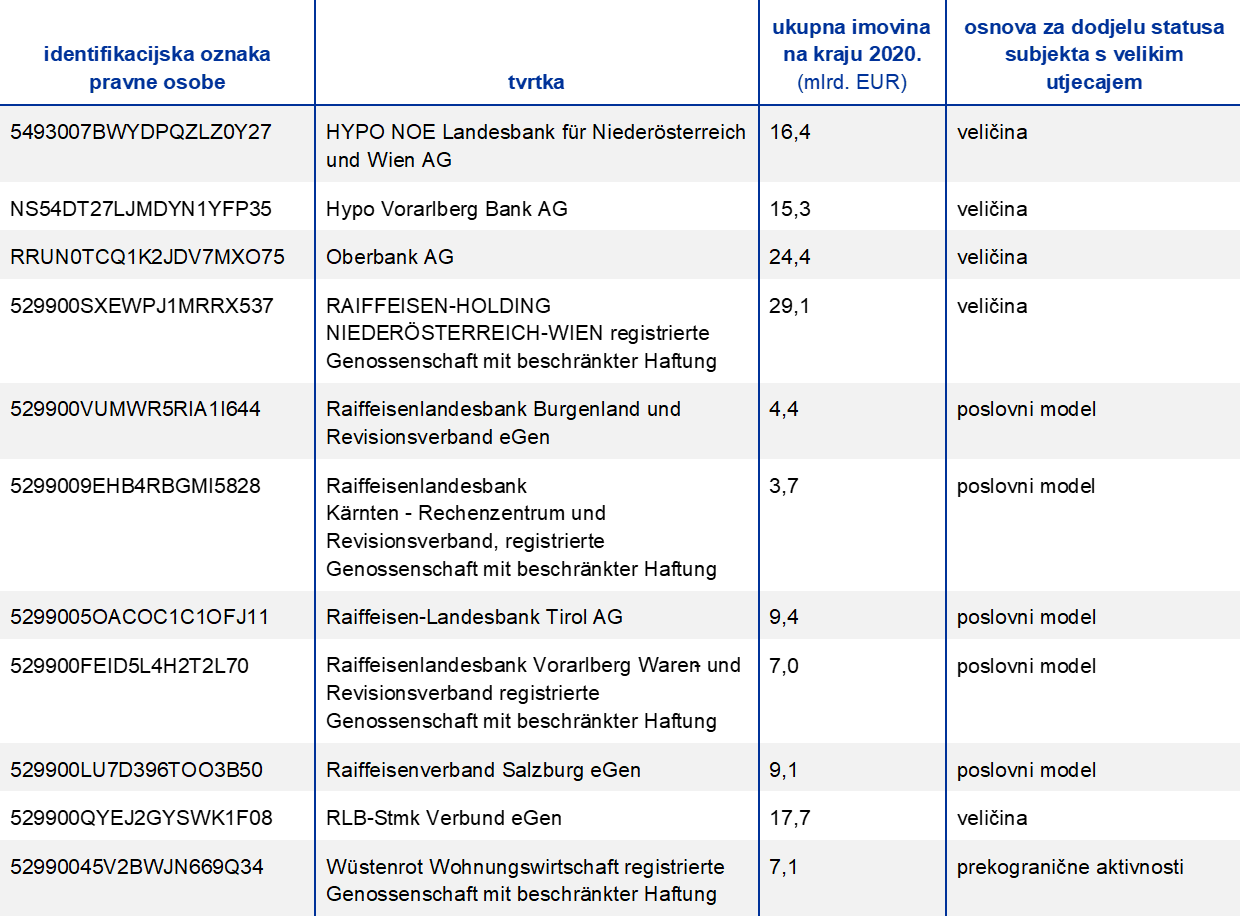 | identifikacijska oznaka pravne osobe | tvrtka | ukupna imovina na kraju 2020. (mlrd. EUR) | osnova za dodjelu statusa subjekta s velikim utjecajem |
|---|---|---|---|
| 5493007BWYDPQZLZ0Y27 | HYPO NOE Landesbank für Niederösterreich und Wien AG | 16,4 | veličina |
| NS54DT27LJMDYN1YFP35 | Hypo Vorarlberg Bank AG | 15,3 | veličina |
| RRUN0TCQ1K2JDV7MXO75 | Oberbank AG | 24,4 | veličina |
| 529900SXEWPJ1MRRX537 | RAIFFEISEN-HOLDING NIEDERÖSTERREICH-WIEN registrierte Genossenschaft mit beschränkter Haftung | 29,1 | veličina |
| 529900VUMWR5RIA1I644 | Raiffeisenlandesbank Burgenland und Revisionsverband eGen | 4,4 | poslovni model |
| 5299009EHB4RBGMI5828 | Raiffeisenlandesbank Kärnten - Rechenzentrum und Revisionsverband, registrierte Genossenschaft mit beschränkter Haftung | 3,7 | poslovni model |
| 5299005OACOC1C1OFJ11 | Raiffeisen-Landesbank Tirol AG | 9,4 | poslovni model |
| 529900FEID5L4H2T2L70 | Raiffeisenlandesbank Vorarlberg Waren- und Revisionsverband registrierte Genossenschaft mit beschränkter Haftung | 7,0 | poslovni model |
| 529900LU7D396TOO3B50 | Raiffeisenverband Salzburg eGen | 9,1 | poslovni model |
| 529900QYEJ2GYSWK1F08 | RLB-Stmk Verbund eGen | 17,7 | veličina |
| 52990045V2BWJN669Q34 | Wüstenrot Wohnungswirtschaft registrierte Genossenschaft mit beschränkter Haftung | 7,1 | prekogranične aktivnosti |